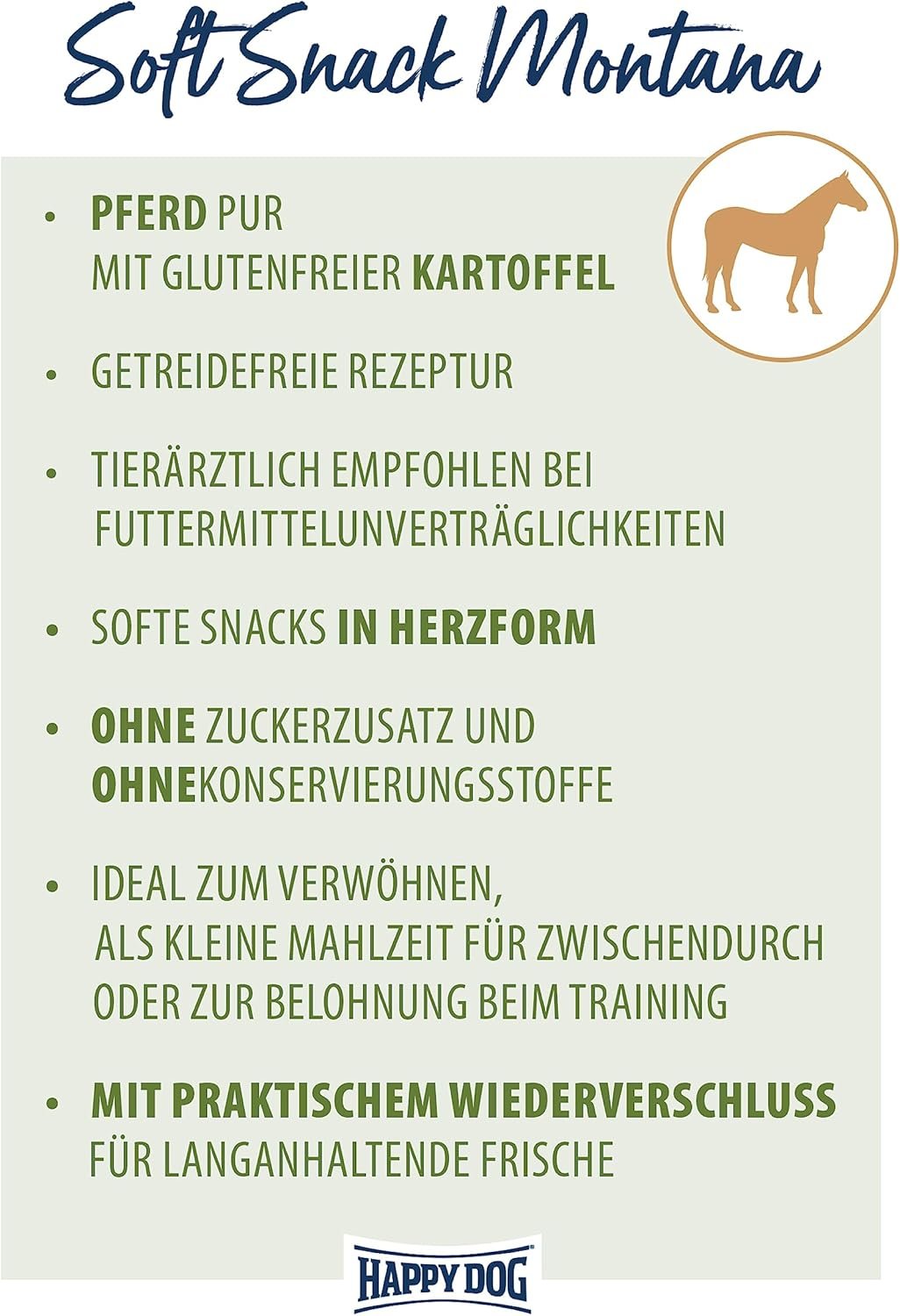 Soft Snack Montana

• PFERD PUR MIT GLUTENFREIER KARTOFFEL

• GETREIDEFREIE REZEPTUR

• TIERÄRZTLICH EMPFOHLEN BEI FUTTERMITTELUNVERTRÄGLICHKEITEN

• SOFTE SNACKS IN HERZFORM

• OHNE ZUCKERZUSATZ UND OHNEKONSERVIERUNGSSTOFFE

• IDEAL ZUM VERWÖHNEN, ALS KLEINE MAHLZEIT FÜR ZWISCHENDURCH ODER ZUR BELOHNUNG BEIM TRAINING

• MIT PRAKTISCHEM WIEDERVERSCHLUSS FÜR LANGANHALTENDE FRISCHE

HAPPY DOG